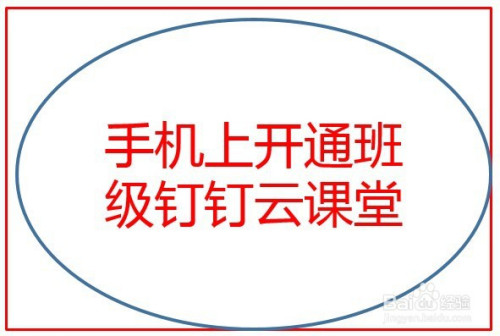 手机上开通班级钉钉云课堂

Baidu 经验
jingyan.baidu.com